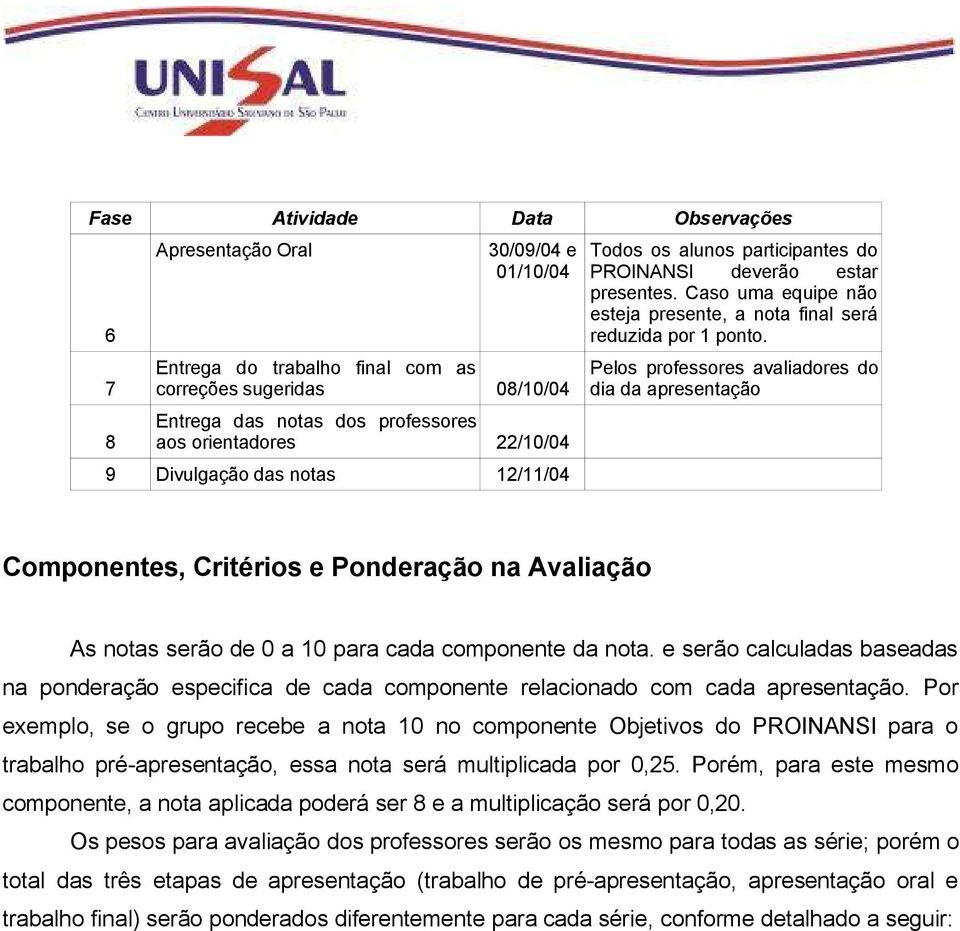 UNISAL
Centro Universitário Salesiano de São Paulo

| Fase | Atividade | Data | Observações |
|---|---|---|---|
| 6 | Apresentação Oral | 30/09/04 e 01/10/04 | Todos os alunos participantes do PROINANSI deverão estar presentes. Caso uma equipe não esteja presente, a nota final será reduzida por 1 ponto. |
| 7 | Entrega do trabalho final com as correções sugeridas | 08/10/04 | Pelos professores avaliadores do dia da apresentação |
| 8 | Entrega das notas dos professores aos orientadores | 22/10/04 | |
| 9 | Divulgação das notas | 12/11/04 | |

Componentes, Critérios e Ponderação na Avaliação

As notas serão de 0 a 10 para cada componente da nota. e serão calculadas baseadas na ponderação especifica de cada componente relacionado com cada apresentação. Por exemplo, se o grupo recebe a nota 10 no componente Objetivos do PROINANSI para o trabalho pré-apresentação, essa nota será multiplicada por 0,25. Porém, para este mesmo componente, a nota aplicada poderá ser 8 e a multiplicação será por 0,20.

Os pesos para avaliação dos professores serão os mesmo para todas as série; porém o total das três etapas de apresentação (trabalho de pré-apresentação, apresentação oral e trabalho final) serão ponderados diferentemente para cada série, conforme detalhado a seguir: